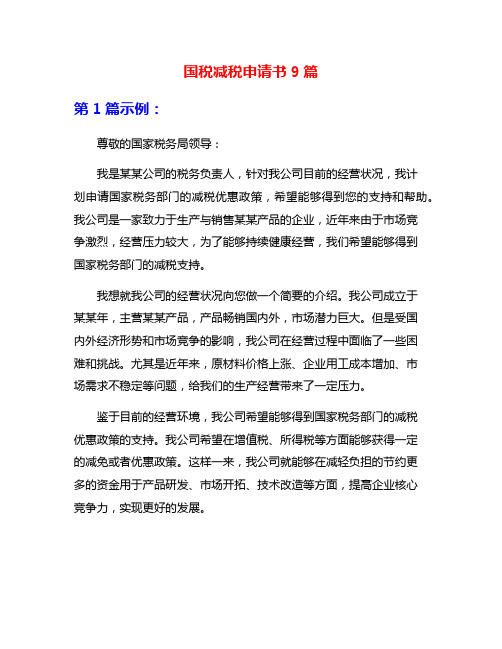 国税减税申请书 9 篇

第 1 篇示例：

尊敬的国家税务局领导：

我是某某公司的税务负责人，针对我公司目前的经营状况，我计划申请国家税务部门的减税优惠政策，希望能够得到您的支持和帮助。我公司是一家致力于生产与销售某某产品的企业，近年来由于市场竞争激烈，经营压力较大，为了能够持续健康经营，我们希望能够得到国家税务部门的减税支持。

我想就我公司的经营状况向您做一个简要的介绍。我公司成立于某某年，主营某某产品，产品畅销国内外，市场潜力巨大。但是受国内外经济形势和市场竞争的影响，我公司在经营过程中面临了一些困难和挑战。尤其是近年来，原材料价格上涨、企业用工成本增加、市场需求不稳定等问题，给我们的生产经营带来了一定压力。

鉴于目前的经营环境，我公司希望能够得到国家税务部门的减税优惠政策的支持。我公司希望在增值税、所得税等方面能够获得一定的减免或者优惠政策。这样一来，我公司就能够在减轻负担的节约更多的资金用于产品研发、市场开拓、技术改造等方面，提高企业核心竞争力，实现更好的发展。